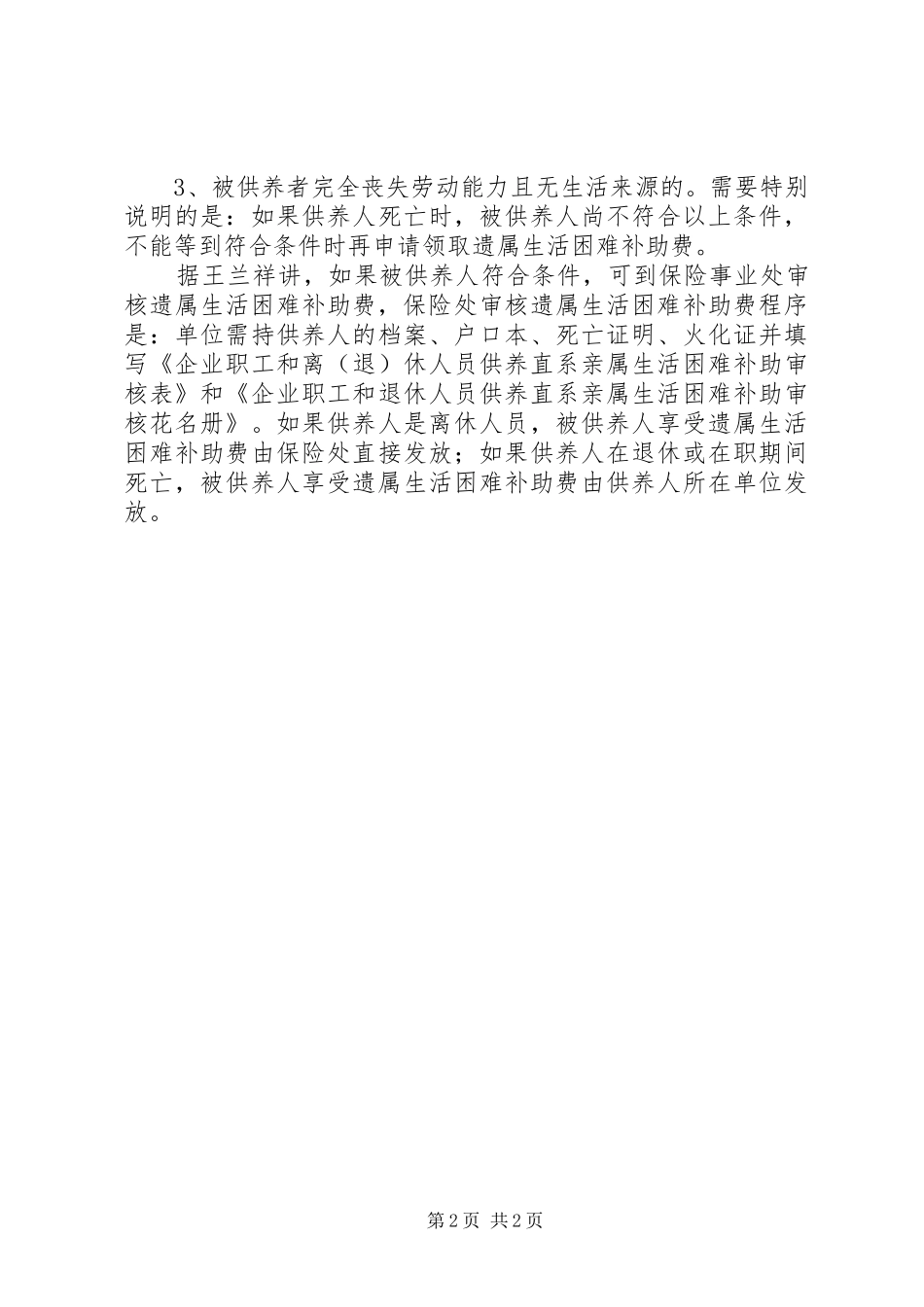 3、被供养者完全丧失劳动能力且无生活来源的。需要特别说明的是：如果供养人死亡时，被供养人尚不符合以上条件，不能等到符合条件时再申请领取遗属生活困难补助费。

据王兰祥讲，如果被供养人符合条件，可到保险事业处审核遗属生活困难补助费，保险处审核遗属生活困难补助费程序是：单位需持供养人的档案、户口本、死亡证明、火化证并填写《企业职工和离（退）休人员供养直系亲属生活困难补助审核表》和《企业职工和退休人员供养直系亲属生活困难补助审核花名册》。如果供养人是离休人员，被供养人享受遗属生活困难补助费由保险处直接发放；如果供养人在退休或在职期间死亡，被供养人享受遗属生活困难补助费由供养人所在单位发放。

第2页 共2页